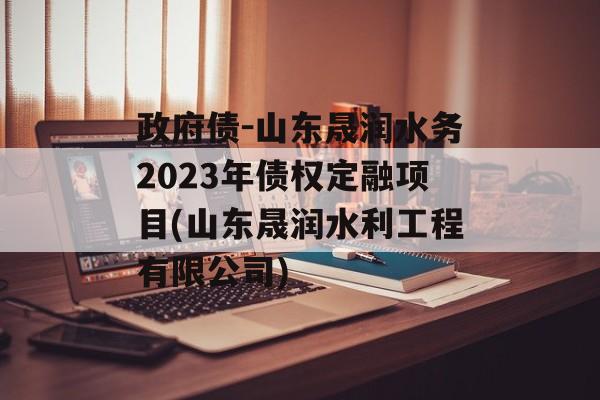 政府债-山东晟润水务2023年债权定融项目(山东晟润水利工程有限公司)